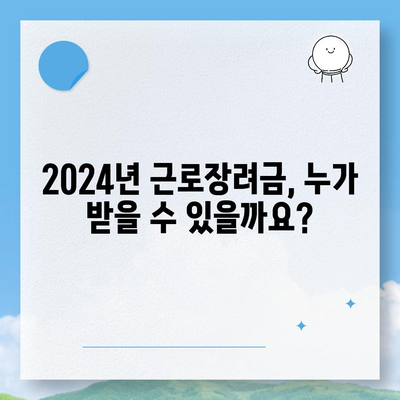 2024년 근로장려금, 누가 받을 수 있을까요?